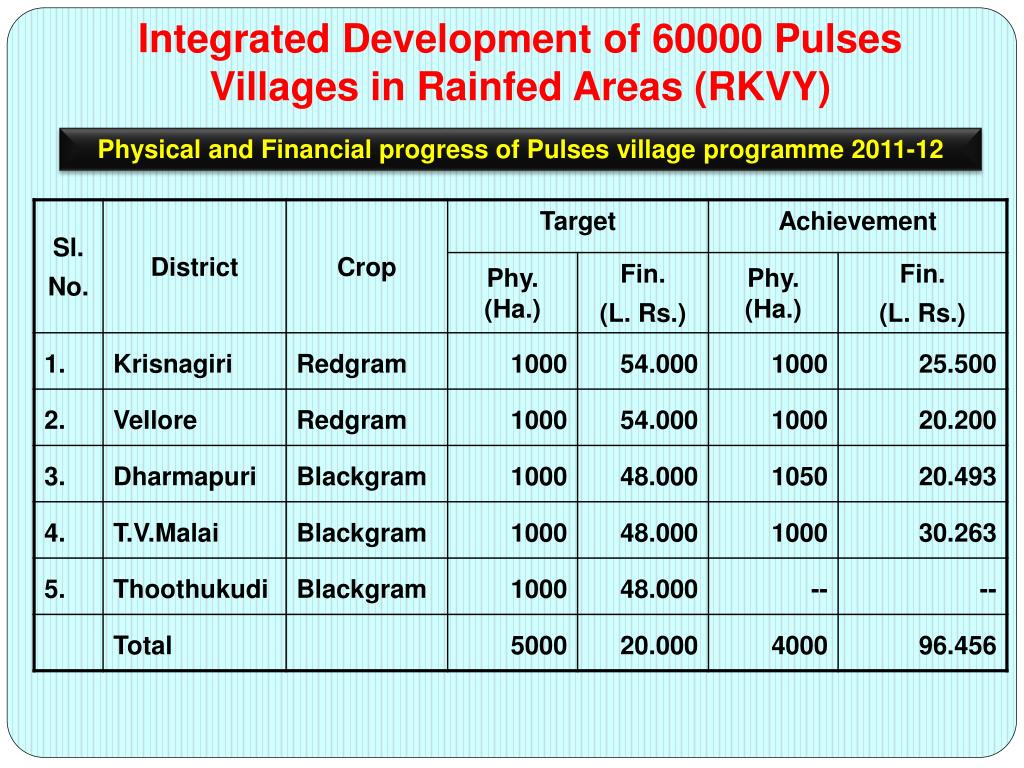 Integrated Development of 60000 Pulses Villages in Rainfed Areas (RKVY)

Physical and Financial progress of Pulses village programme 2011-12

| Sl. No. | District | Crop | Target Phy. (Ha.) | Target Fin. (L. Rs.) | Achievement Phy. (Ha.) | Achievement Fin. (L. Rs.) |
|---|---|---|---|---|---|---|
| 1. | Krisnagiri | Redgram | 1000 | 54.000 | 1000 | 25.500 |
| 2. | Vellore | Redgram | 1000 | 54.000 | 1000 | 20.200 |
| 3. | Dharmapuri | Blackgram | 1000 | 48.000 | 1050 | 20.493 |
| 4. | T.V.Malai | Blackgram | 1000 | 48.000 | 1000 | 30.263 |
| 5. | Thoothukudi | Blackgram | 1000 | 48.000 | -- | -- |
| | Total | | 5000 | 20.000 | 4000 | 96.456 |